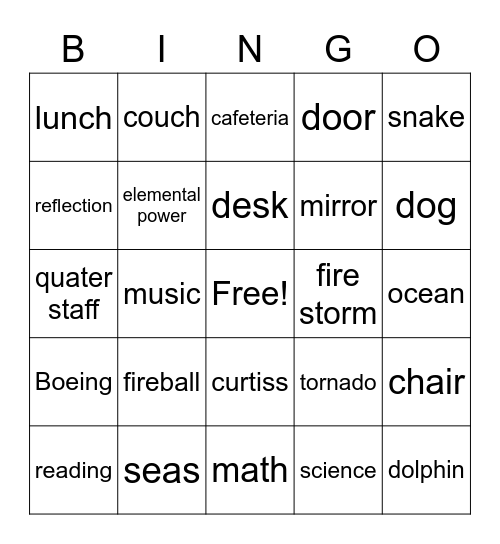 | B | I | N | G | O |
|---|---|---|---|---|
| lunch | couch | cafeteria | door | snake |
| reflection | elemental power | desk | mirror | dog |
| quater staff | music | Free! | fire storm | ocean |
| Boeing | fireball | curtiss | tornado | chair |
| reading | seas | math | science | dolphin |